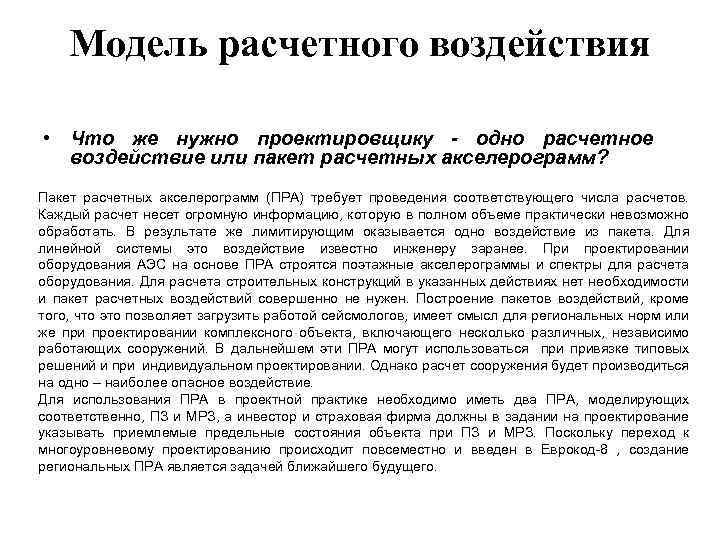 Модель расчетного воздействия

• Что же нужно проектировщику - одно расчетное воздействие или пакет расчетных акселерограмм?

Пакет расчетных акселерограмм (ПРА) требует проведения соответствующего числа расчетов. Каждый расчет несет огромную информацию, которую в полном объеме практически невозможно обработать. В результате же лимитирующим оказывается одно воздействие из пакета. Для линейной системы это воздействие известно инженеру заранее. При проектировании оборудования АЭС на основе ПРА строятся поэтажные акселерограммы и спектры для расчета оборудования. Для расчета строительных конструкций в указанных действиях нет необходимости и пакет расчетных воздействий совершенно не нужен. Построение пакетов воздействий, кроме того, что это позволяет загрузить работой сейсмологов, имеет смысл для региональных норм или же при проектировании комплексного объекта, включающего несколько различных, независимо работающих сооружений. В дальнейшем эти ПРА могут использоваться при привязке типовых решений и при индивидуальном проектировании. Однако расчет сооружения будет производиться на одно – наиболее опасное воздействие.
Для использования ПРА в проектной практике необходимо иметь два ПРА, моделирующих соответственно, ПЗ и МРЗ, а инвестор и страховая фирма должны в задании на проектирование указывать приемлемые предельные состояния объекта при ПЗ и МРЗ. Поскольку переход к многоуровневому проектированию происходит повсеместно и введен в Еврокод-8 , создание региональных ПРА является задачей ближайшего будущего.